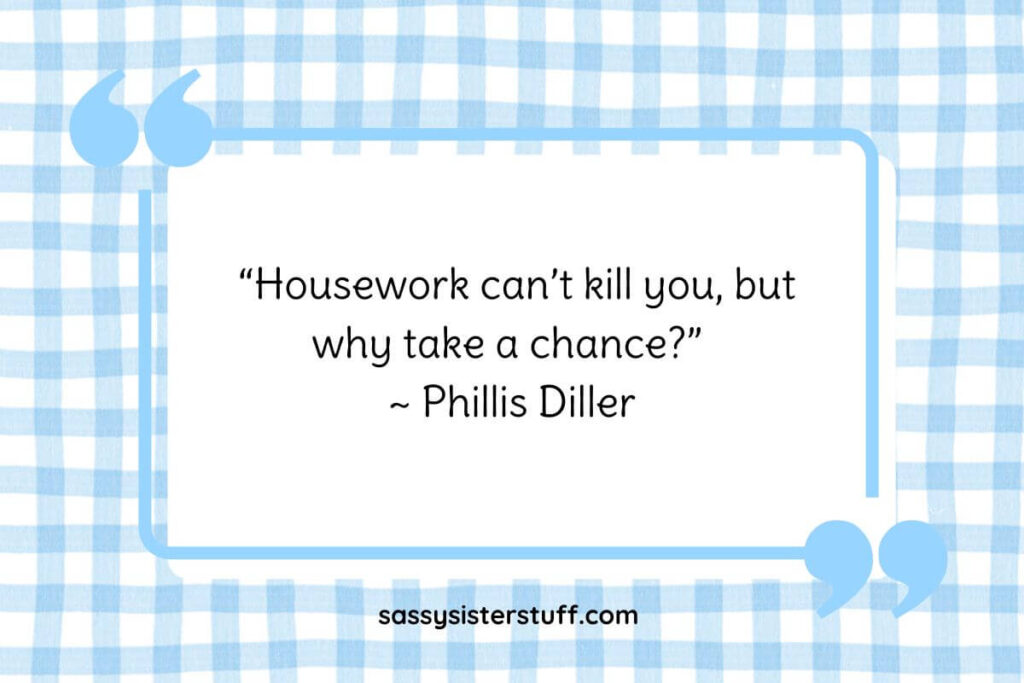 “Housework can’t kill you, but why take a chance?”
~ Phillis Diller

sassysisterstuff.com